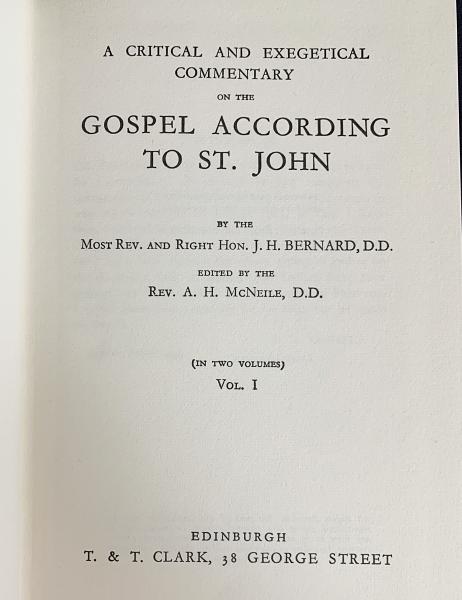 A CRITICAL AND EXEGETICAL COMMENTARY

ON THE

GOSPEL ACCORDING TO ST. JOHN

BY THE

MOST REV. AND RIGHT HON. J. H. BERNARD, D.D.

EDITED BY THE

REV. A. H. McNEILE, D.D.

(IN TWO VOLUMES)

VOL. I

EDINBURGH

T. & T. CLARK, 38 GEORGE STREET